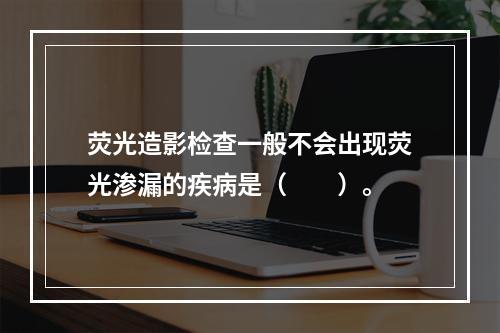 荧光造影检查一般不会出现荧光渗漏的疾病是（　　）。